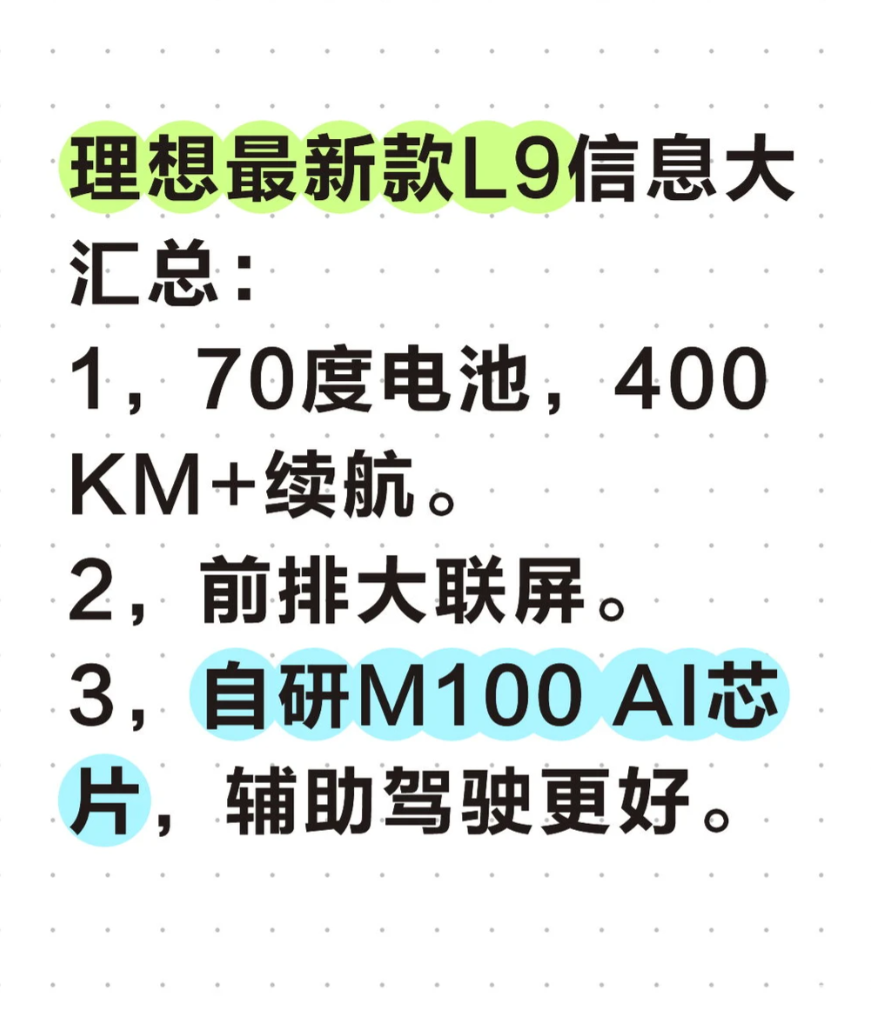 理想最新款L9信息大汇总：
1，70度电池，400KM+续航。
2，前排大联屏。
3，自研M100 AI芯片，辅助驾驶更好。